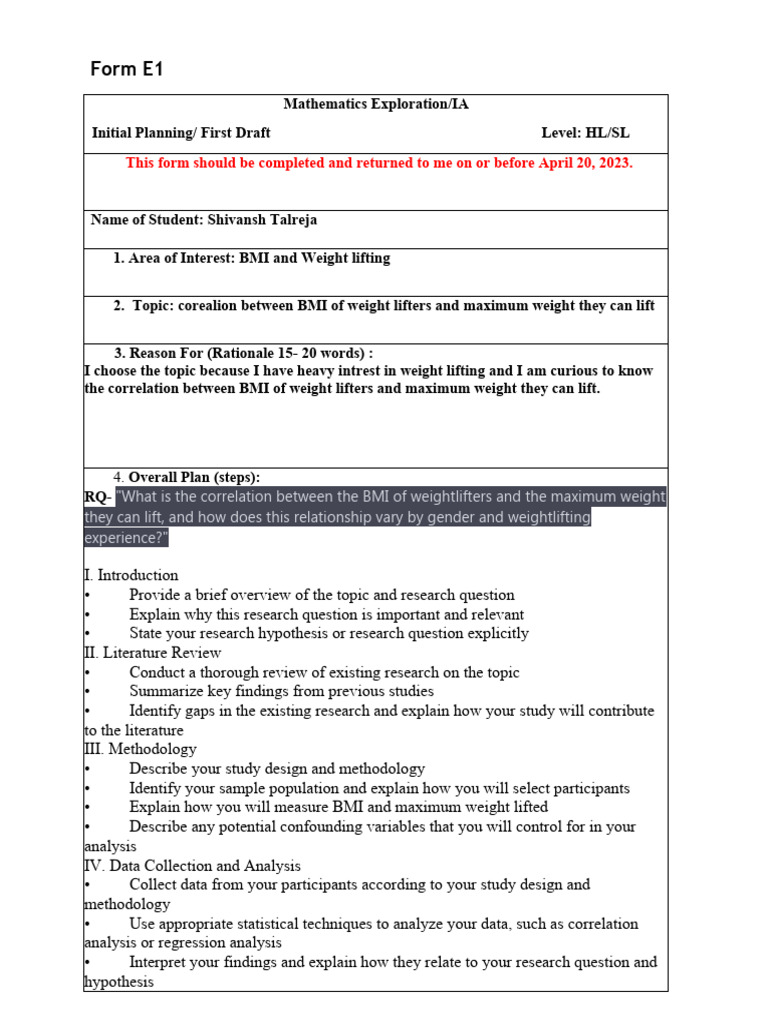 Form E1

Mathematics Exploration/IA

Initial Planning/ First Draft Level: HL/SL

This form should be completed and returned to me on or before April 20, 2023.

Name of Student: Shivansh Talreja

1. Area of Interest: BMI and Weight lifting

2. Topic: corealion between BMI of weight lifters and maximum weight they can lift

3. Reason For (Rationale 15- 20 words) :
I choose the topic because I have heavy intrest in weight lifting and I am curious to know the correlation between BMI of weight lifters and maximum weight they can lift.

4. Overall Plan (steps):
RQ- "What is the correlation between the BMI of weightlifters and the maximum weight they can lift, and how does this relationship vary by gender and weightlifting experience?"

I. Introduction
• Provide a brief overview of the topic and research question
• Explain why this research question is important and relevant
• State your research hypothesis or research question explicitly
II. Literature Review
• Conduct a thorough review of existing research on the topic
• Summarize key findings from previous studies
• Identify gaps in the existing research and explain how your study will contribute to the literature
III. Methodology
• Describe your study design and methodology
• Identify your sample population and explain how you will select participants
• Explain how you will measure BMI and maximum weight lifted
• Describe any potential confounding variables that you will control for in your analysis
IV. Data Collection and Analysis
• Collect data from your participants according to your study design and methodology
• Use appropriate statistical techniques to analyze your data, such as correlation analysis or regression analysis
• Interpret your findings and explain how they relate to your research question and hypothesis